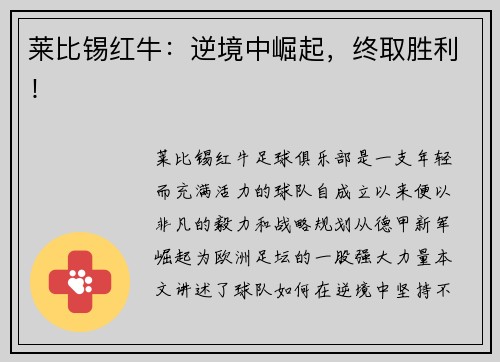 莱比锡红牛：逆境中崛起，终取胜利！

莱比锡红牛足球俱乐部是一支年轻而充满活力的球队自成立以来便以非凡的毅力和战略规划从德甲新军崛起为欧洲足坛的一股强大力量本文讲述了球队如何在逆境中坚持不